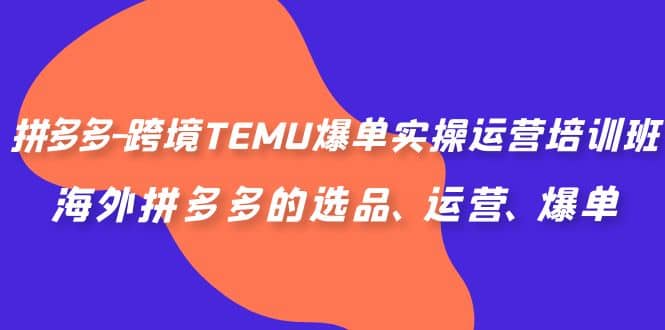 拼多多-跨境TEMU爆单实操运营培训班
海外拼多多的选品、运营、爆单